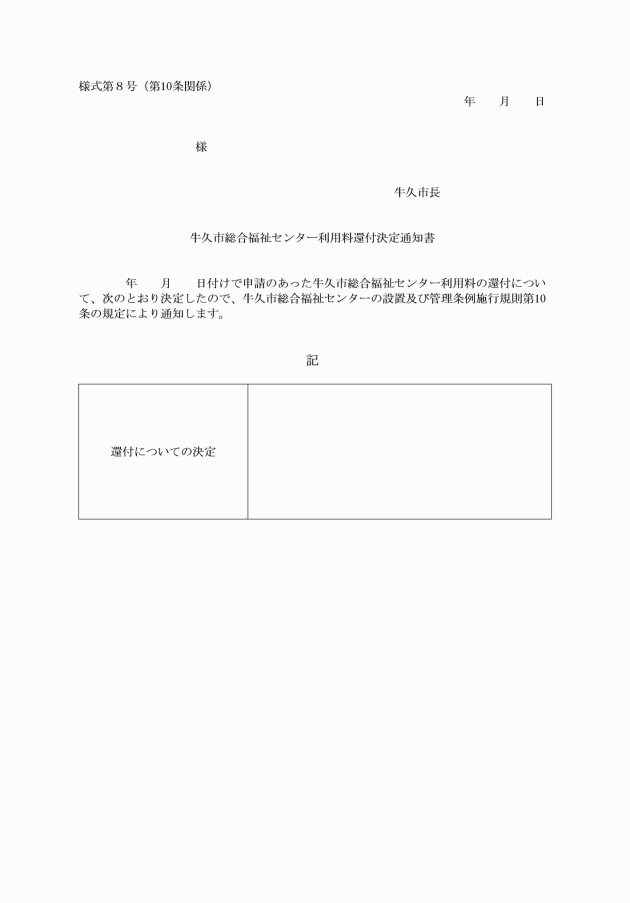 様式第８号（第10条関係）

年　　月　　日

様

牛久市長

牛久市総合福祉センター利用料還付決定通知書

年　　月　　日付けで申請のあった牛久市総合福祉センター利用料の還付について、次のとおり決定したので、牛久市総合福祉センターの設置及び管理条例施行規則第10条の規定により通知します。

記

| 還付についての決定 |  |
|---|---|